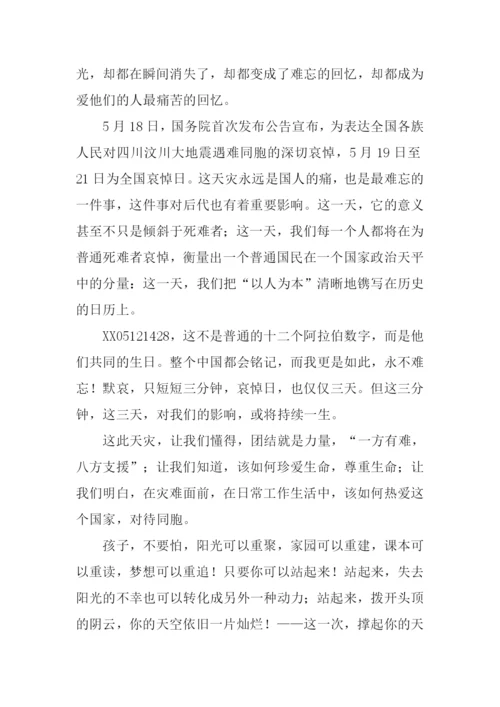 光，却都在瞬间消失了，却都变成了难忘的回忆，却都成为爱他们的人最痛苦的回忆。

5月18日，国务院首次发布公告宣布，为表达全国各族人民对四川汶川大地震遇难同胞的深切哀悼，5月19日至21日为全国哀悼日。这天灾永远是国人的痛，也是最难忘的一件事，这件事对后代也有着重要影响。这一天，它的意义甚至不只是倾斜于死难者；这一天，我们每一个人都将在为普通死难者哀悼，衡量出一个普通国民在一个国家政治天平中的分量；这一天，我们把“以人为本”清晰地镌写在历史的日历上。

XX05121428，这不是普通的十二个阿拉伯数字，而是他们共同的生日。整个中国都会铭记，而我更是如此，永不难忘！默哀，只短短三分钟，哀悼日，也仅仅三天。但这三分钟，这三天，对我们的影响，或将持续一生。

这此天灾，让我们懂得，团结就是力量，“一方有难，八方支援”；让我们知道，该如何珍爱生命，尊重生命；让我们明白，在灾难面前，在日常工作生活中，该如何热爱这个国家，对待同胞。

孩子，不要怕，阳光可以重聚，家园可以重建，课本可以重读，梦想可以重追！只要你可以站起来！站起来，失去阳光的不幸也可以转化成另外一种动力；站起来，拨开头顶的阴云，你的天空依旧一片灿烂！——这一次，撑起你的天